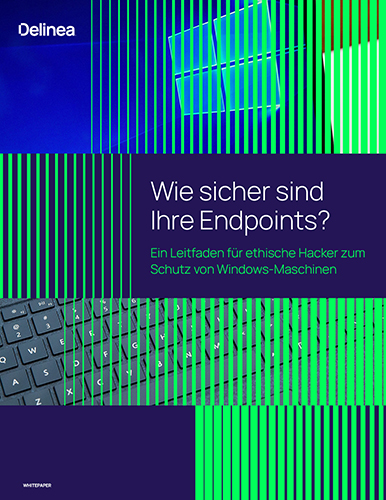 Delinea

Wie sicher sind Ihre Endpoints?

Ein Leitfaden für ethische Hacker zum Schutz von Windows-Maschinen

WHITEPAPER